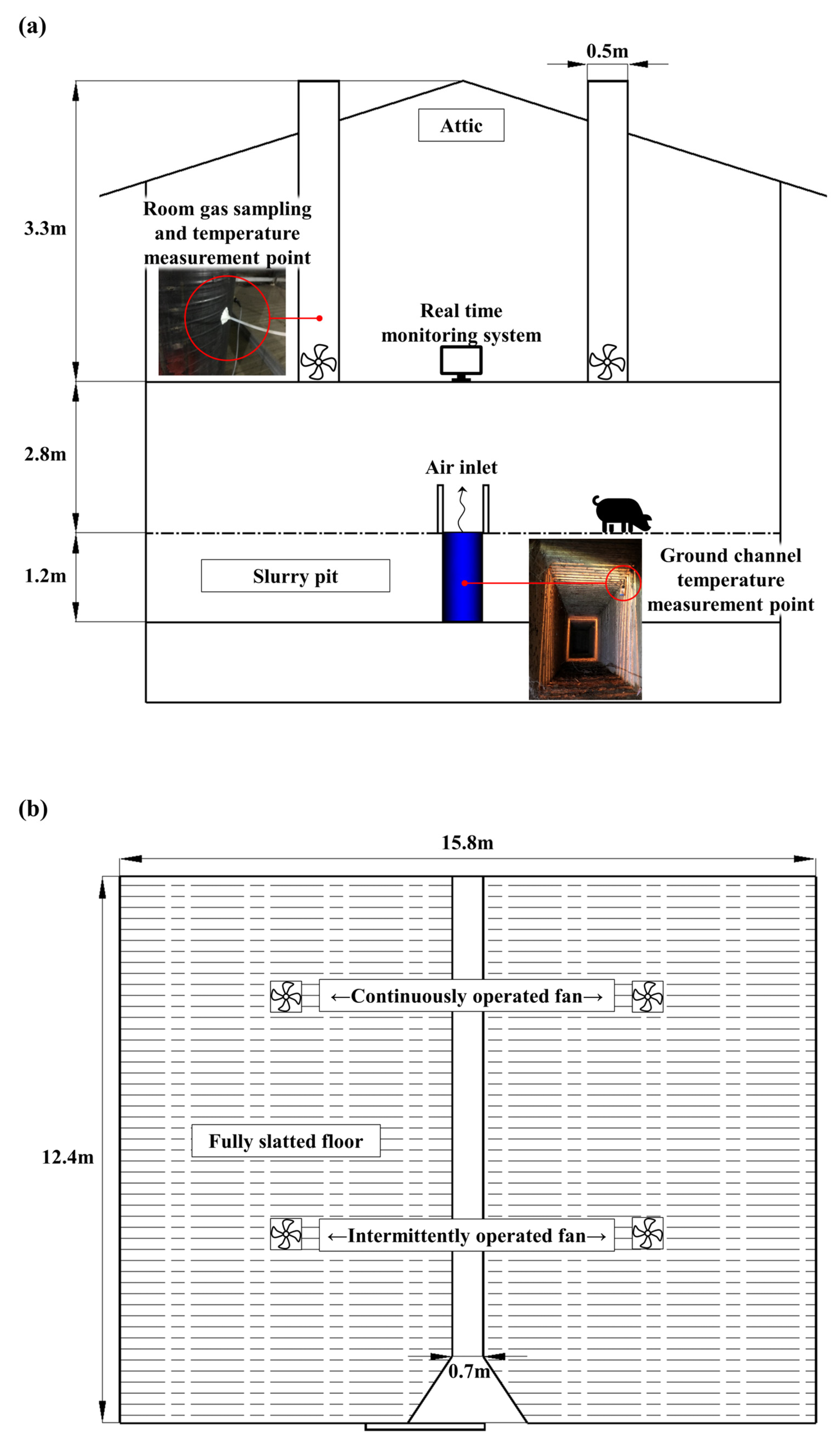 (a)

0.5m

Attic

3.3m

Room gas sampling and temperature measurement point

Real time monitoring system

2.8m

Air inlet

1.2m

Slurry pit

Ground channel temperature measurement point

(b)

15.8m

←Continuously operated fan→

12.4m

Fully slatted floor

←Intermittently operated fan→

0.7m